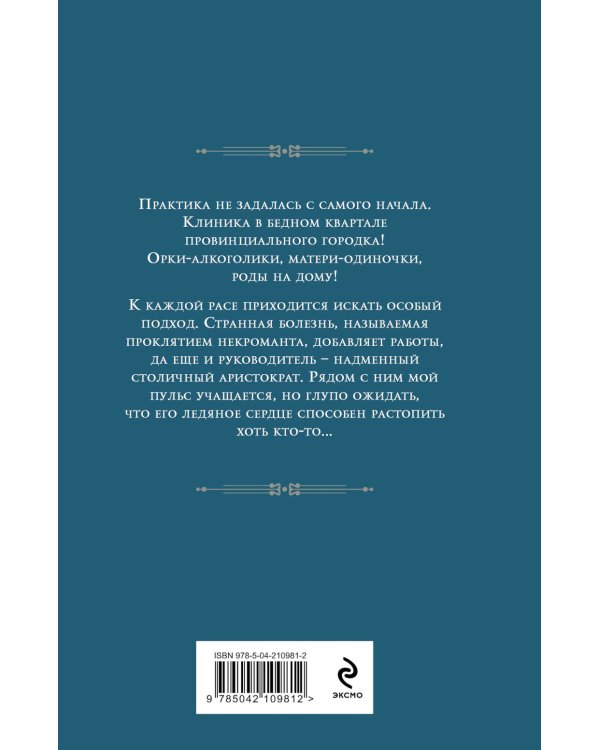 Практика не задалась с самого начала. Клиника в бедном квартале провинциального городка! Орки-алкоголики, матери-одиночки, роды на дому!

К каждой расе приходится искать особый подход. Странная болезнь, называемая проклятием некроманта, добавляет работы, да еще и руководитель – надменный столичный аристократ. Рядом с ним мой пульс учащается, но глупо ожидать, что его ледяное сердце способен растопить хоть кто-то...

ISBN 978-5-04-210981-2

9 785042 109812 >

ЭКСМО